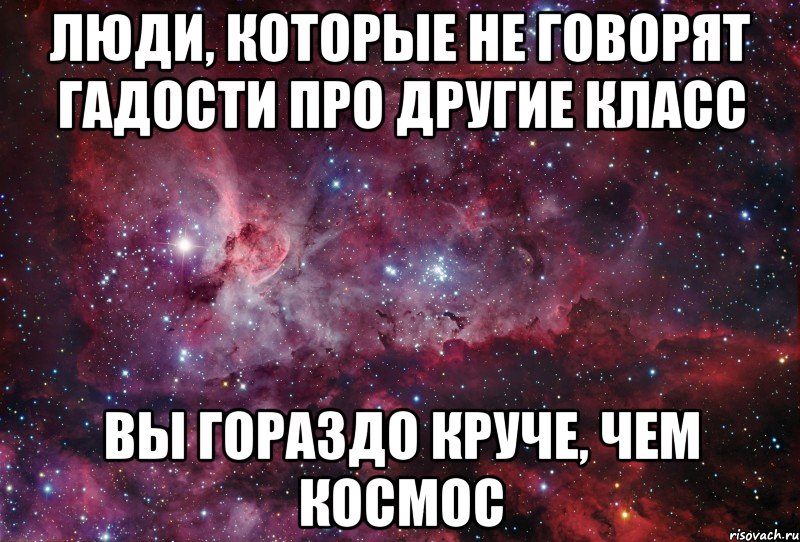 ЛЮДИ, КОТОРЫЕ НЕ ГОВОРЯТ ГАДОСТИ ПРО ДРУГИЕ КЛАСС

ВЫ ГОРАЗДО КРУЧЕ, ЧЕМ КОСМОС

risovach.ru